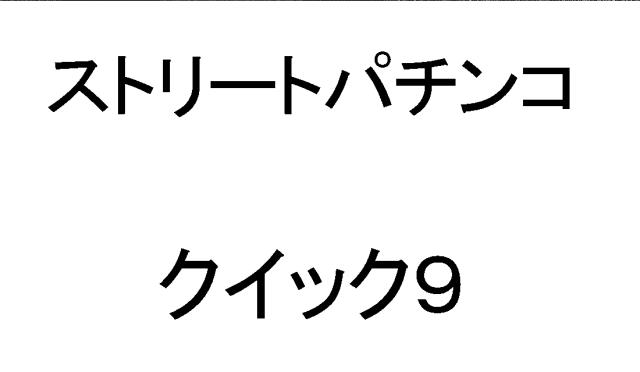 ストリートパチンコ

クイック９